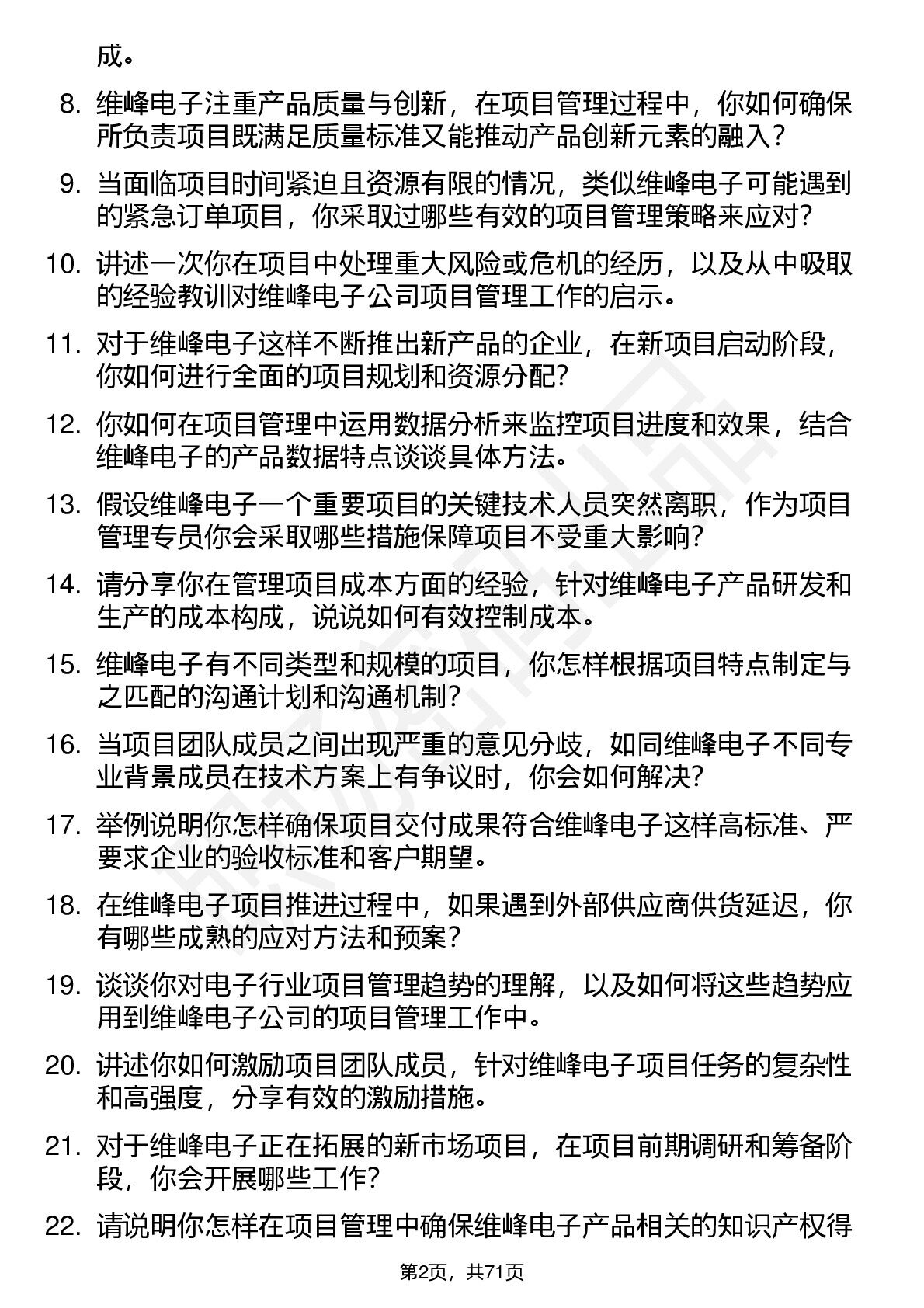 成。

8. 维峰电子注重产品质量与创新，在项目管理过程中，你如何确保所负责项目既满足质量标准又能推动产品创新元素的融入？

9. 当面临项目时间紧迫且资源有限的情况，类似维峰电子可能遇到的紧急订单项目，你采取过哪些有效的项目管理策略来应对？

10. 讲述一次你在项目中处理重大风险或危机的经历，以及从中吸取的经验教训对维峰电子公司项目管理工作的启示。

11. 对于维峰电子这样不断推出新产品的企业，在新项目启动阶段，你如何进行全面的项目规划和资源分配？

12. 你如何在项目管理中运用数据分析来监控项目进度和效果，结合维峰电子的产品数据特点谈谈具体方法。

13. 假设维峰电子一个重要项目的关键技术人员突然离职，作为项目管理专员你会采取哪些措施保障项目不受重大影响？

14. 请分享你在管理项目成本方面的经验，针对维峰电子产品研发和生产的成本构成，说说如何有效控制成本。

15. 维峰电子有不同类型和规模的项目，你怎样根据项目特点制定与之匹配的沟通计划和沟通机制？

16. 当项目团队成员之间出现严重的意见分歧，如同维峰电子不同专业背景成员在技术方案上有争议时，你会如何解决？

17. 举例说明你怎样确保项目交付成果符合维峰电子这样高标准、严要求企业的验收标准和客户期望。

18. 在维峰电子项目推进过程中，如果遇到外部供应商供货延迟，你有哪些成熟的应对方法和预案？

19. 谈谈你对电子行业项目管理趋势的理解，以及如何将这些趋势应用到维峰电子公司的项目管理工作中。

20. 讲述你如何激励项目团队成员，针对维峰电子项目任务的复杂性和高强度，分享有效的激励措施。

21. 对于维峰电子正在拓展的新市场项目，在项目前期调研和筹备阶段，你会开展哪些工作？

22. 请说明你怎样在项目管理中确保维峰电子产品相关的知识产权得

第2页，共71页